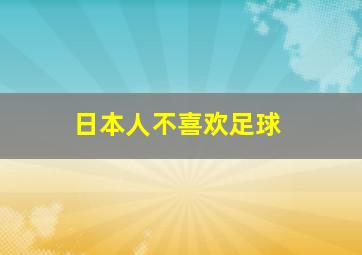 日本人不喜欢足球